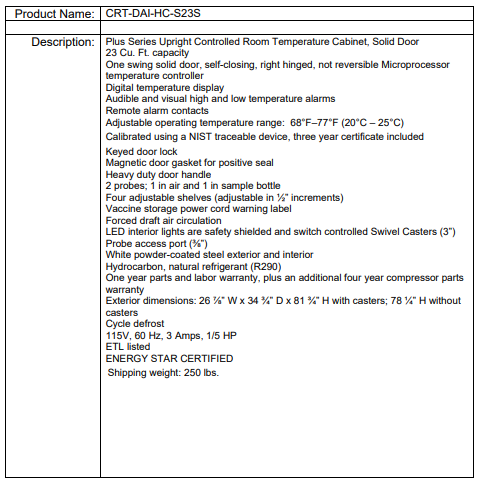 | Product Name: | CRT-DAI-HC-S23S |
|---|---|
| | |
| Description: | Plus Series Upright Controlled Room Temperature Cabinet, Solid Door<br>23 Cu. Ft. capacity<br>One swing solid door, self-closing, right hinged, not reversible Microprocessor temperature controller<br>Digital temperature display<br>Audible and visual high and low temperature alarms<br>Remote alarm contacts<br>Adjustable operating temperature range: 68°F–77°F (20°C – 25°C)<br>Calibrated using a NIST traceable device, three year certificate included<br>Keyed door lock<br>Magnetic door gasket for positive seal<br>Heavy duty door handle<br>2 probes; 1 in air and 1 in sample bottle<br>Four adjustable shelves (adjustable in ½" increments)<br>Vaccine storage power cord warning label<br>Forced draft air circulation<br>LED interior lights are safety shielded and switch controlled Swivel Casters (3")<br>Probe access port (⅜")<br>White powder-coated steel exterior and interior<br>Hydrocarbon, natural refrigerant (R290)<br>One year parts and labor warranty, plus an additional four year compressor parts warranty<br>Exterior dimensions: 26 ⅞" W x 34 ¾" D x 81 ¾" H with casters; 78 ¼" H without casters<br>Cycle defrost<br>115V, 60 Hz, 3 Amps, 1/5 HP<br>ETL listed<br>ENERGY STAR CERTIFIED<br>Shipping weight: 250 lbs. |